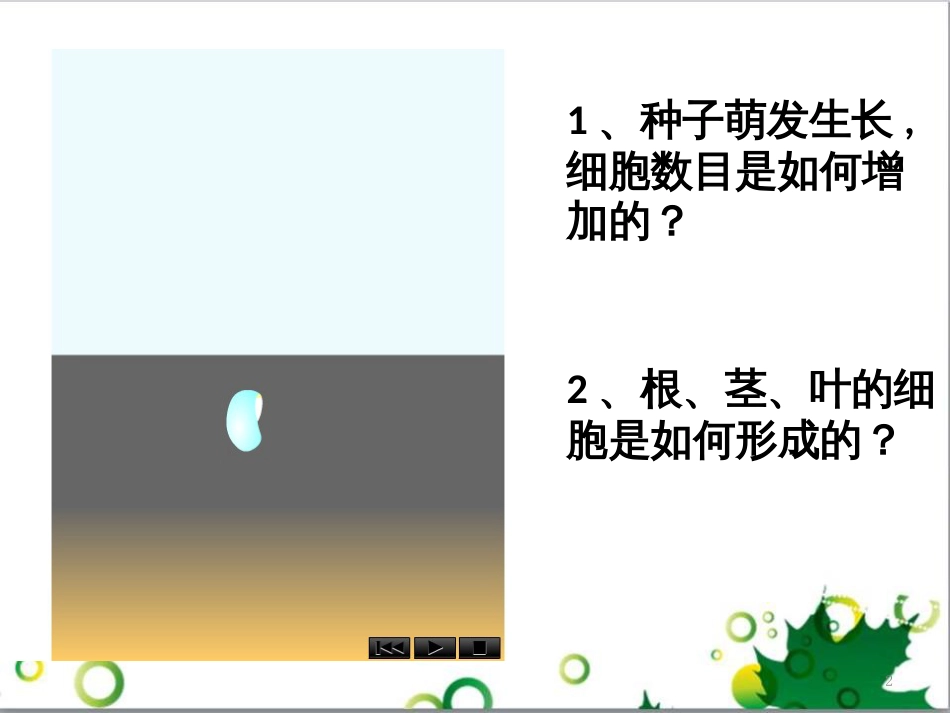 1、种子萌发生长，细胞数目是如何增加的？

2、根、茎、叶的细胞是如何形成的？

2